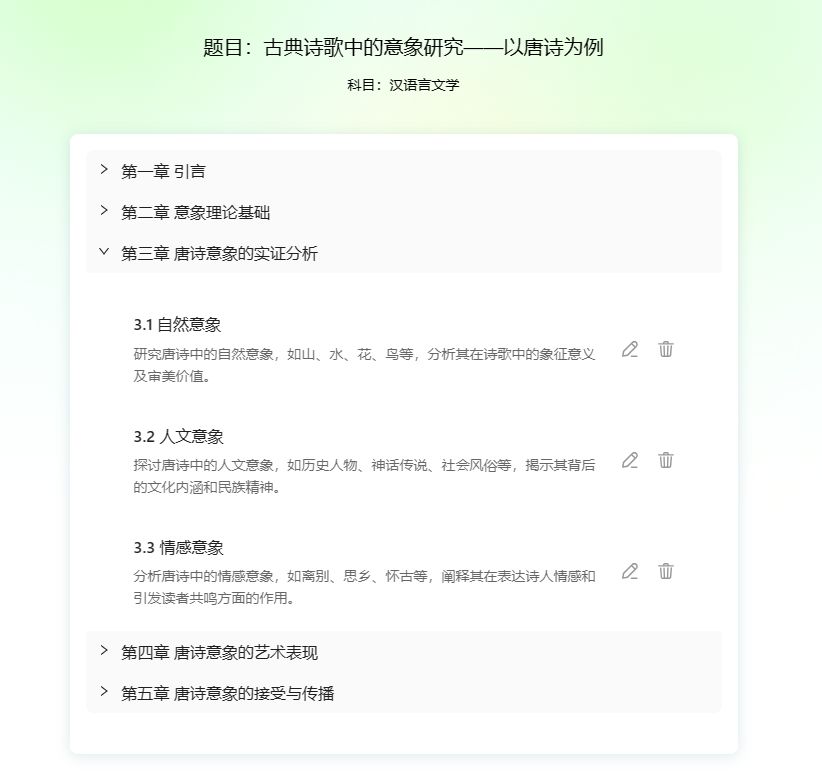 题目：古典诗歌中的意象研究——以唐诗为例

科目：汉语言文学

第一章 引言

第二章 意象理论基础

第三章 唐诗意象的实证分析

3.1 自然意象

研究唐诗中的自然意象，如山、水、花、鸟等，分析其在诗歌中的象征意义及审美价值。

3.2 人文意象

探讨唐诗中的人文意象，如历史人物、神话传说、社会风俗等，揭示其背后的文化内涵和民族精神。

3.3 情感意象

分析唐诗中的情感意象，如离别、思乡、怀古等，阐释其在表达诗人情感和引发读者共鸣方面的作用。

第四章 唐诗意象的艺术表现

第五章 唐诗意象的接受与传播